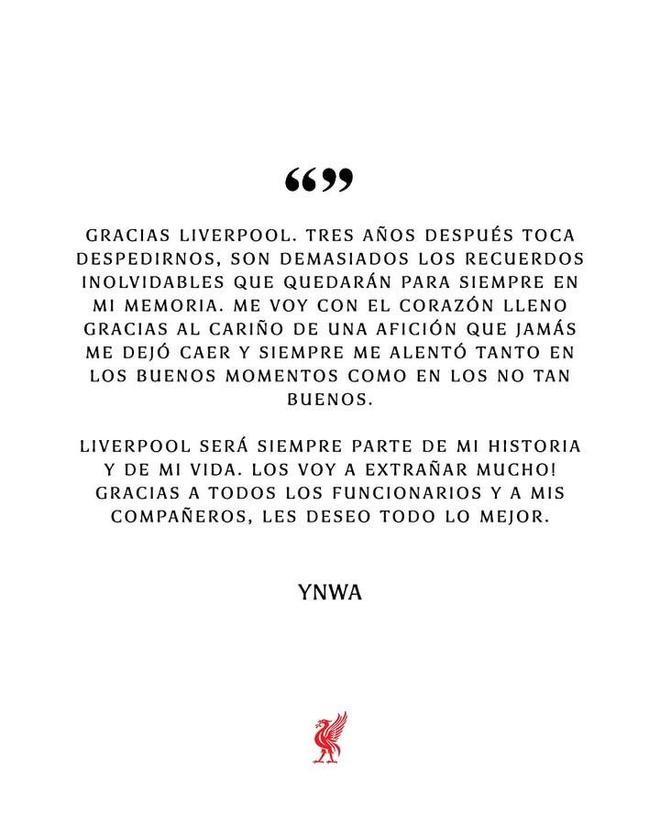 “”

GRACIAS LIVERPOOL. TRES AÑOS DESPUÉS TOCA DESPEDIRNOS, SON DEMASIADOS LOS RECUERDOS INOLVIDABLES QUE QUEDARÁN PARA SIEMPRE EN MI MEMORIA. ME VOY CON EL CORAZÓN LLENO GRACIAS AL CARIÑO DE UNA AFICIÓN QUE JAMÁS ME DEJÓ CAER Y SIEMPRE ME ALENTÓ TANTO EN LOS BUENOS MOMENTOS COMO EN LOS NO TAN BUENOS.

LIVERPOOL SERÁ SIEMPRE PARTE DE MI HISTORIA Y DE MI VIDA. LOS VOY A EXTRAÑAR MUCHO! GRACIAS A TODOS LOS FUNCIONARIOS Y A MIS COMPAÑEROS, LES DESEO TODO LO MEJOR.

YNWA